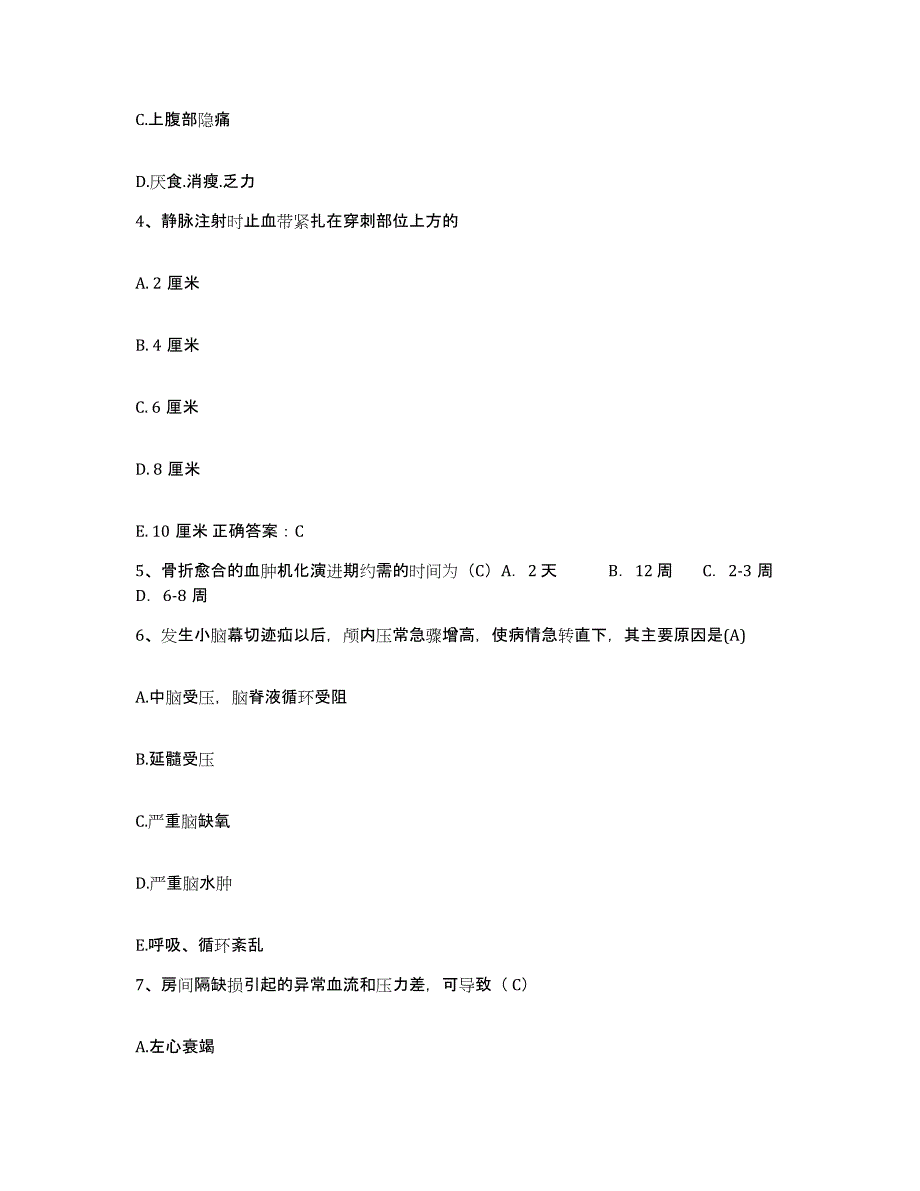 C.上腹部隐痛

D.厌食.消瘦.乏力

4、静脉注射时止血带紧扎在穿刺部位上方的

A. 2 厘米

B. 4 厘米

C. 6 厘米

D. 8 厘米

E. 10 厘米 正确答案：C

5、骨折愈合的血肿机化演进期约需的时间为（C）A. 2 天 B. 12 周 C. 2-3 周 D. 6-8 周

6、发生小脑幕切迹疝以后，颅内压常急骤增高，使病情急转直下，其主要原因是(A)

A.中脑受压，脑脊液循环受阻

B.延髓受压

C.严重脑缺氧

D.严重脑水肿

E.呼吸、循环紊乱

7、房间隔缺损引起的异常血流和压力差，可导致（ C）

A.左心衰竭